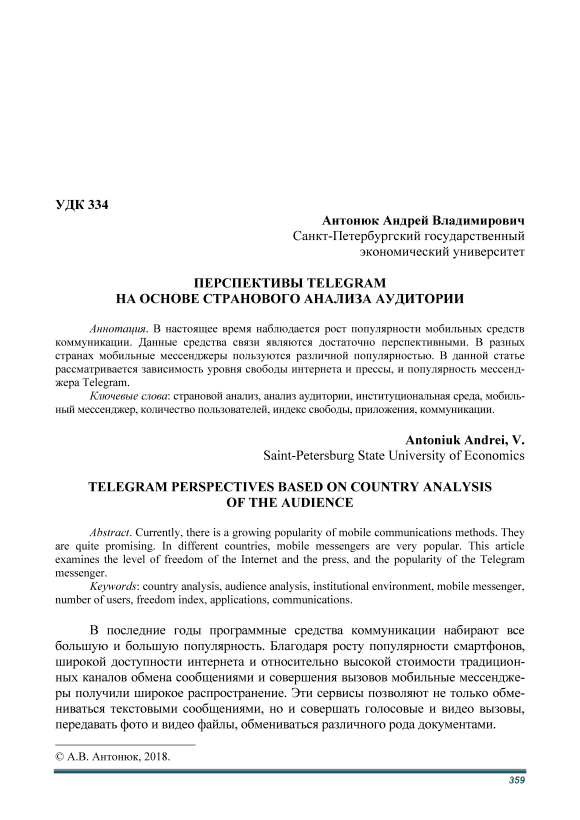 УДК 334

Антонюк Андрей Владимирович
Санкт-Петербургский государственный экономический университет

ПЕРСПЕКТИВЫ TELEGRAM НА ОСНОВЕ СТРАНОВОГО АНАЛИЗА АУДИТОРИИ

Аннотация. В настоящее время наблюдается рост популярности мобильных средств коммуникации. Данные средства связи являются достаточно перспективными. В разных странах мобильные мессенджеры пользуются различной популярностью. В данной статье рассматривается зависимость уровня свободы интернета и прессы, и популярность мессенджера Telegram.
Ключевые слова: страновой анализ, анализ аудитории, институциональная среда, мобильный мессенджер, количество пользователей, индекс свободы, приложения, коммуникации.

Antoniuk Andrei, V.
Saint-Petersburg State University of Economics

TELEGRAM PERSPECTIVES BASED ON COUNTRY ANALYSIS OF THE AUDIENCE

Abstract. Currently, there is a growing popularity of mobile communications methods. They are quite promising. In different countries, mobile messengers are very popular. This article examines the level of freedom of the Internet and the press, and the popularity of the Telegram messenger.
Keywords: country analysis, audience analysis, institutional environment, mobile messenger, number of users, freedom index, applications, communications.

В последние годы программные средства коммуникации набирают все большую и большую популярность. Благодаря росту популярности смартфонов, широкой доступности интернета и относительно высокой стоимости традиционных каналов обмена сообщениями и совершения вызовов мобильные мессенджеры получили широкое распространение. Эти сервисы позволяют не только обмениваться текстовыми сообщениями, но и совершать голосовые и видео вызовы, передавать фото и видео файлы, обмениваться различного рода документами.

© А.В. Антонюк, 2018.

359